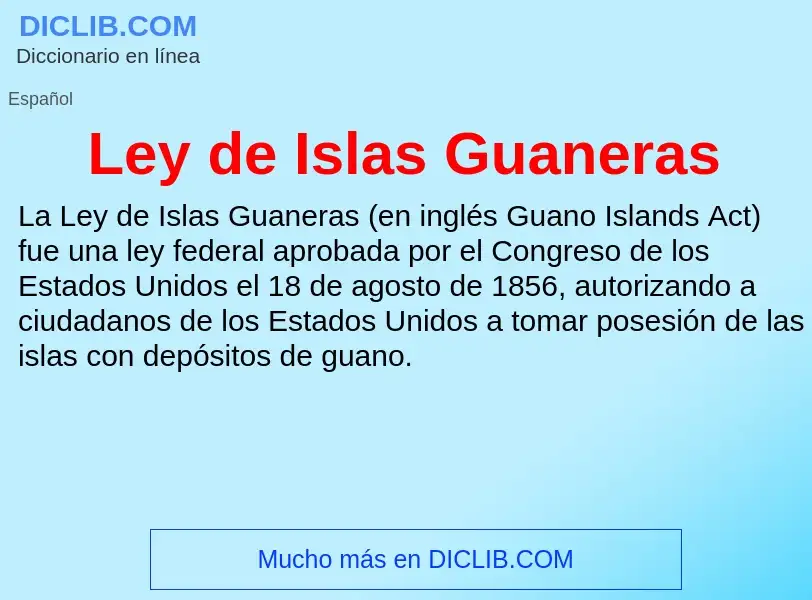 DICLIB.COM
Diccionario en línea

Español

Ley de Islas Guaneras

La Ley de Islas Guaneras (en inglés Guano Islands Act) fue una ley federal aprobada por el Congreso de los Estados Unidos el 18 de agosto de 1856, autorizando a ciudadanos de los Estados Unidos a tomar posesión de las islas con depósitos de guano.

Mucho más en DICLIB.COM